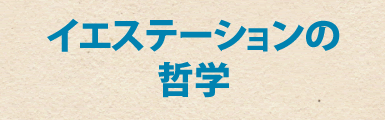 イエステーションの
哲学